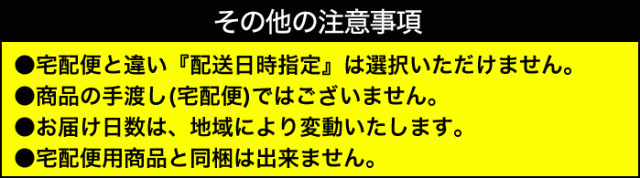 その他の注意事項

●宅配便と違い『配送日時指定』は選択いただけません。
●商品の手渡し(宅配便)ではございません。
●お届け日数は、地域により変動いたします。
●宅配便用商品と同梱は出来ません。